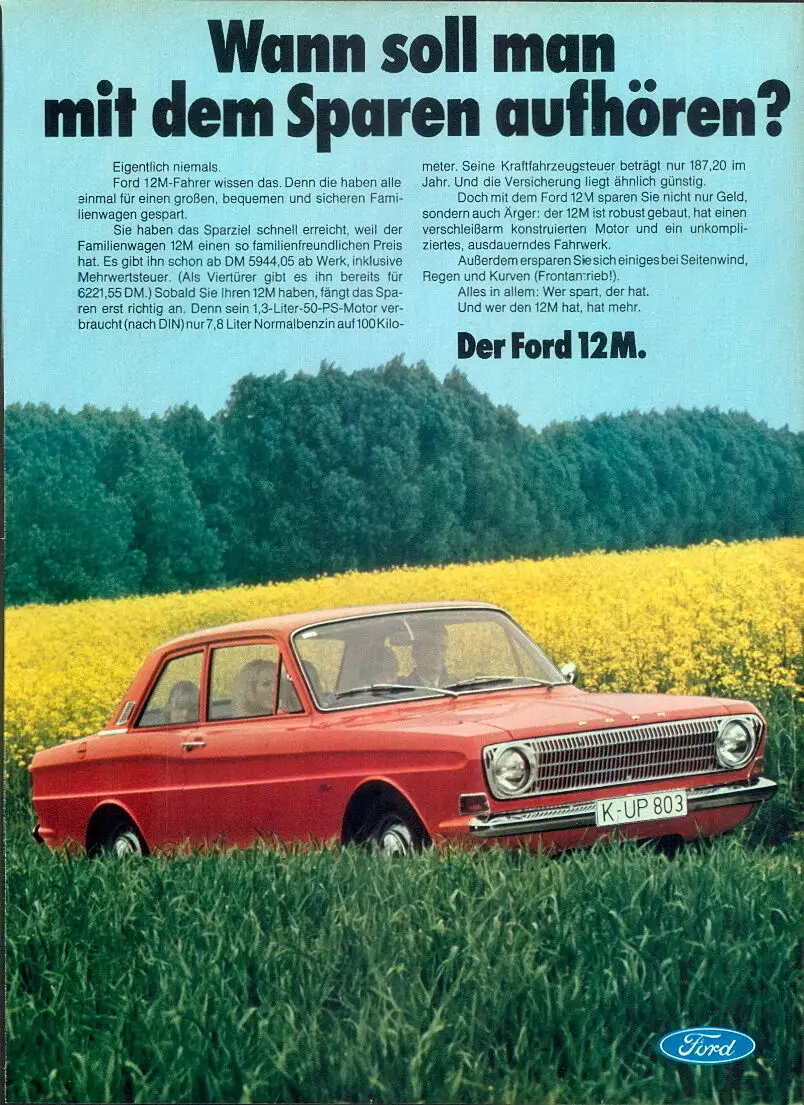 Wann soll man mit dem Sparen aufhören?

Eigentlich niemals.

Ford 12M-Fahrer wissen das. Denn die haben alle einmal für einen großen, bequemen und sicheren Familienwagen gespart.

Sie haben das Sparziel schnell erreicht, weil der Familienwagen 12M einen so familienfreundlichen Preis hat. Es gibt ihn schon ab DM 5944,05 ab Werk, inklusive Mehrwertsteuer. (Als Viertürer gibt es ihn bereits für 6221,55 DM.) Sobald Sie Ihren 12M haben, fängt das Sparen erst richtig an. Denn sein 1,3-Liter-50-PS-Motor verbraucht (nach DIN) nur 7,8 Liter Normalbenzin auf 100 Kilometer. Seine Kraftfahrzeugsteuer beträgt nur 187,20 im Jahr. Und die Versicherung liegt ähnlich günstig.

Doch mit dem Ford 12M sparen Sie nicht nur Geld, sondern auch Ärger: der 12M ist robust gebaut, hat einen verschleißarm konstruierten Motor und ein unkompliziertes, ausdauerndes Fahrwerk.

Außerdem ersparen Sie sich einiges bei Seitenwind, Regen und Kurven (Frontantrieb!).

Alles in allem: Wer spart, der hat.
Und wer den 12M hat, hat mehr.

Der Ford 12M.

K-UP 803

Ford